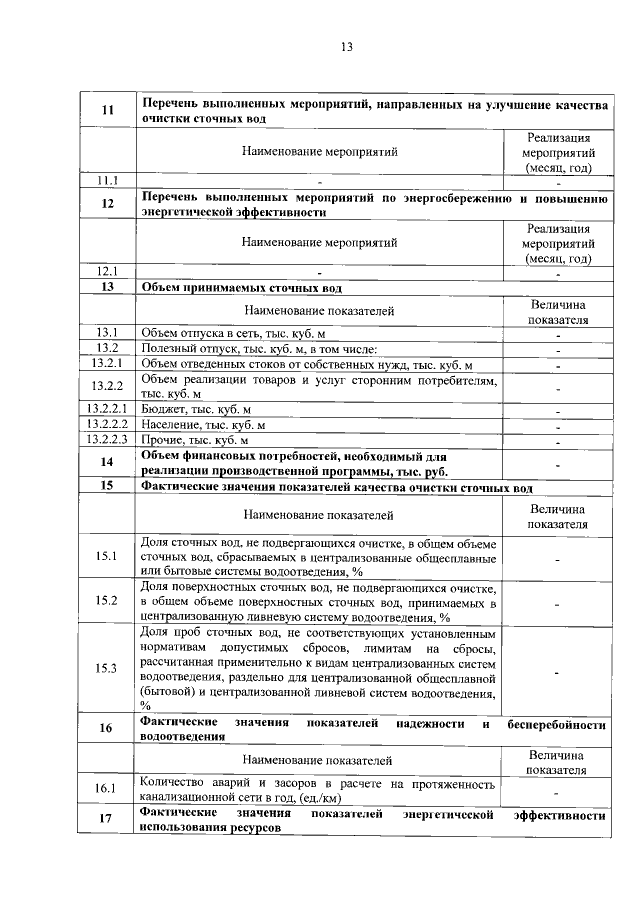 13

| | | |
|---|---|---|
| **11** | **Перечень выполненных мероприятий, направленных на улучшение качества очистки сточных вод** | |
| | Наименование мероприятий | Реализация мероприятий (месяц, год) |
| 11.1 | - | - |
| **12** | **Перечень выполненных мероприятий по энергосбережению и повышению энергетической эффективности** | |
| | Наименование мероприятий | Реализация мероприятий (месяц, год) |
| 12.1 | - | - |
| **13** | **Объем принимаемых сточных вод** | |
| | Наименование показателей | Величина показателя |
| 13.1 | Объем отпуска в сеть, тыс. куб. м | - |
| 13.2 | Полезный отпуск, тыс. куб. м, в том числе: | - |
| 13.2.1 | Объем отведенных стоков от собственных нужд, тыс. куб. м | - |
| 13.2.2 | Объем реализации товаров и услуг сторонним потребителям, тыс. куб. м | - |
| 13.2.2.1 | Бюджет, тыс. куб. м | - |
| 13.2.2.2 | Население, тыс. куб. м | - |
| 13.2.2.3 | Прочие, тыс. куб. м | - |
| **14** | **Объем финансовых потребностей, необходимый для реализации производственной программы, тыс. руб.** | - |
| **15** | **Фактические значения показателей качества очистки сточных вод** | |
| | Наименование показателей | Величина показателя |
| 15.1 | Доля сточных вод, не подвергающихся очистке, в общем объеме сточных вод, сбрасываемых в централизованные общесплавные или бытовые системы водоотведения, % | - |
| 15.2 | Доля поверхностных сточных вод, не подвергающихся очистке, в общем объеме поверхностных сточных вод, принимаемых в централизованную ливневую систему водоотведения, % | - |
| 15.3 | Доля проб сточных вод, не соответствующих установленным нормативам допустимых сбросов, лимитам на сбросы, рассчитанная применительно к видам централизованных систем водоотведения, раздельно для централизованной общесплавной (бытовой) и централизованной ливневой систем водоотведения, % | - |
| **16** | **Фактические значения показателей надежности и бесперебойности водоотведения** | |
| | Наименование показателей | Величина показателя |
| 16.1 | Количество аварий и засоров в расчете на протяженность канализационной сети в год, (ед./км) | - |
| **17** | **Фактические значения показателей энергетической эффективности использования ресурсов** | |